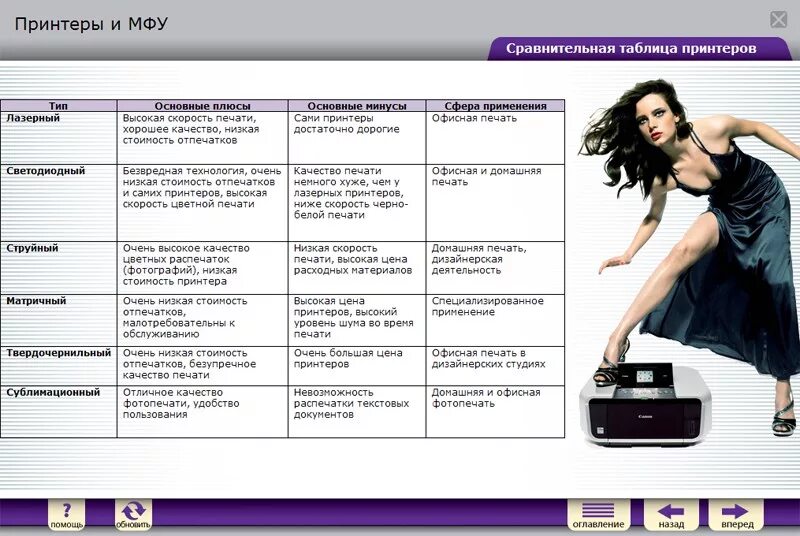 Принтеры и МФУ

Сравнительная таблица принтеров

| Тип | Основные плюсы | Основные минусы | Сфера применения |
|---|---|---|---|
| Лазерный | Высокая скорость печати, хорошее качество, низкая стоимость отпечатков | Сами принтеры достаточно дорогие | Офисная печать |
| Светодиодный | Безвредная технология, очень низкая стоимость отпечатков и самих принтеров, высокая скорость цветной печати | Качество печати немного хуже, чем у лазерных принтеров, ниже скорость черно-белой печати | Офисная и домашняя печать |
| Струйный | Очень высокое качество цветных распечаток (фотографий), низкая стоимость принтера | Низкая скорость печати, высокая цена расходных материалов | Домашняя печать, дизайнерская деятельность |
| Матричный | Очень низкая стоимость отпечатков, малотребовательны к обслуживанию | Высокая цена принтеров, высокий уровень шума во время печати | Специализированное применение |
| Твердочернильный | Очень низкая стоимость отпечатков, безупречное качество печати | Очень большая цена принтеров | Офисная печать в дизайнерских студиях |
| Сублимационный | Отличное качество фотопечати, удобство пользования | Невозможность распечатки текстовых документов | Домашняя и офисная фотопечать |

Canon

помощь обновить оглавление назад вперед